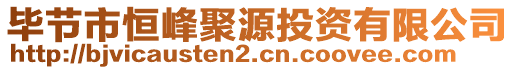 毕节市恒峰聚源投资有限公司
http://bjvicausten2.cn.coovee.com